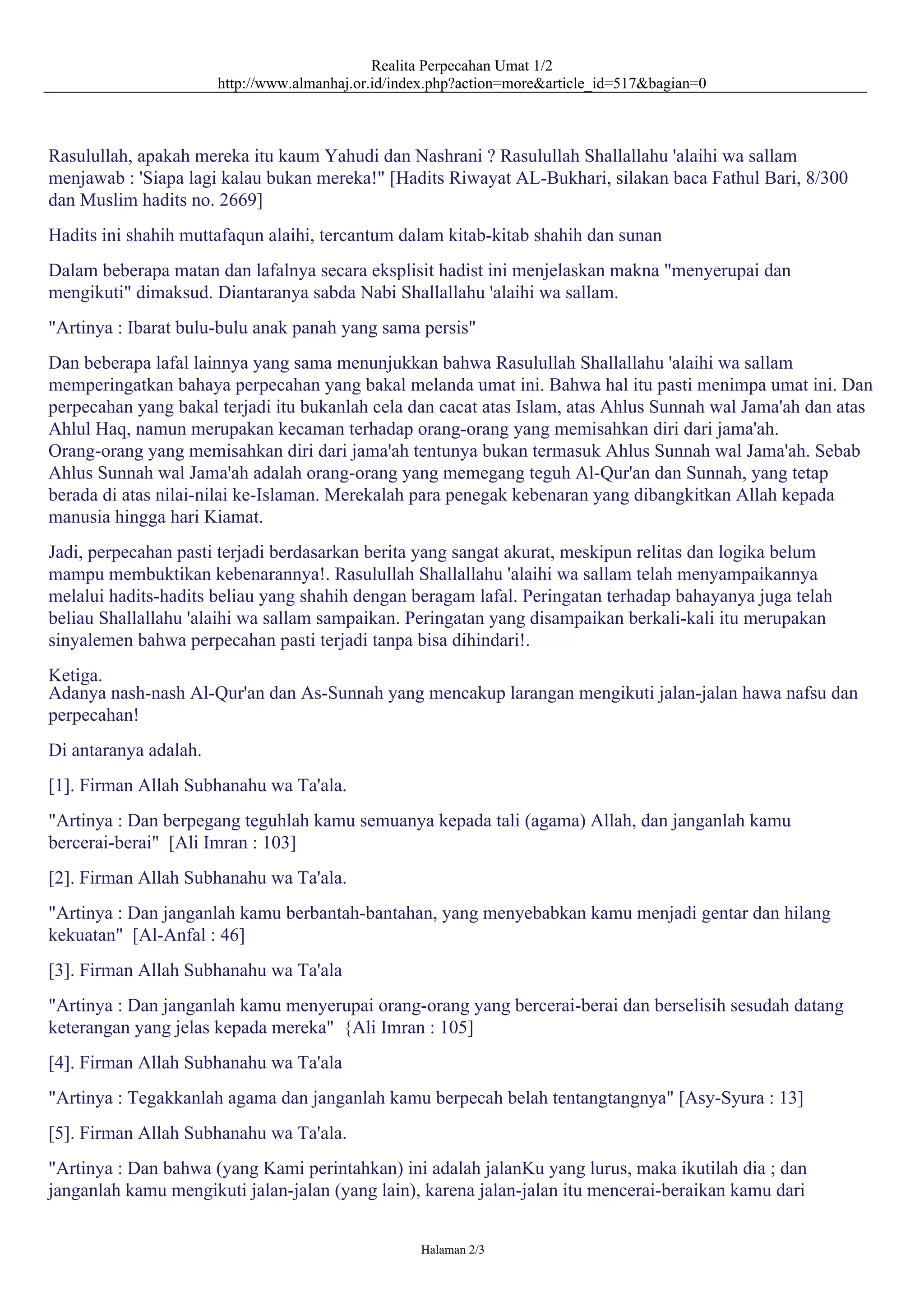 Realita Perpecahan Umat 1/2
http://www.almanhaj.or.id/index.php?action=more&article_id=517&bagian=0

Rasulullah, apakah mereka itu kaum Yahudi dan Nashrani ? Rasulullah Shallallahu 'alaihi wa sallam menjawab : 'Siapa lagi kalau bukan mereka!" [Hadits Riwayat AL-Bukhari, silakan baca Fathul Bari, 8/300 dan Muslim hadits no. 2669]

Hadits ini shahih muttafaqun alaihi, tercantum dalam kitab-kitab shahih dan sunan

Dalam beberapa matan dan lafalnya secara eksplisit hadist ini menjelaskan makna "menyerupai dan mengikuti" dimaksud. Diantaranya sabda Nabi Shallallahu 'alaihi wa sallam.

"Artinya : Ibarat bulu-bulu anak panah yang sama persis"

Dan beberapa lafal lainnya yang sama menunjukkan bahwa Rasulullah Shallallahu 'alaihi wa sallam memperingatkan bahaya perpecahan yang bakal melanda umat ini. Bahwa hal itu pasti menimpa umat ini. Dan perpecahan yang bakal terjadi itu bukanlah cela dan cacat atas Islam, atas Ahlus Sunnah wal Jama'ah dan atas Ahlul Haq, namun merupakan kecaman terhadap orang-orang yang memisahkan diri dari jama'ah. Orang-orang yang memisahkan diri dari jama'ah tentunya bukan termasuk Ahlus Sunnah wal Jama'ah. Sebab Ahlus Sunnah wal Jama'ah adalah orang-orang yang memegang teguh Al-Qur'an dan Sunnah, yang tetap berada di atas nilai-nilai ke-Islaman. Merekalah para penegak kebenaran yang dibangkitkan Allah kepada manusia hingga hari Kiamat.

Jadi, perpecahan pasti terjadi berdasarkan berita yang sangat akurat, meskipun relitas dan logika belum mampu membuktikan kebenarannya!. Rasulullah Shallallahu 'alaihi wa sallam telah menyampaikannya melalui hadits-hadits beliau yang shahih dengan beragam lafal. Peringatan terhadap bahayanya juga telah beliau Shallallahu 'alaihi wa sallam sampaikan. Peringatan yang disampaikan berkali-kali itu merupakan sinyalemen bahwa perpecahan pasti terjadi tanpa bisa dihindari!.

Ketiga.
Adanya nash-nash Al-Qur'an dan As-Sunnah yang mencakup larangan mengikuti jalan-jalan hawa nafsu dan perpecahan!

Di antaranya adalah.

[1]. Firman Allah Subhanahu wa Ta'ala.

"Artinya : Dan berpegang teguhlah kamu semuanya kepada tali (agama) Allah, dan janganlah kamu bercerai-berai" [Ali Imran : 103]

[2]. Firman Allah Subhanahu wa Ta'ala.

"Artinya : Dan janganlah kamu berbantah-bantahan, yang menyebabkan kamu menjadi gentar dan hilang kekuatan" [Al-Anfal : 46]

[3]. Firman Allah Subhanahu wa Ta'ala

"Artinya : Dan janganlah kamu menyerupai orang-orang yang bercerai-berai dan berselisih sesudah datang keterangan yang jelas kepada mereka" {Ali Imran : 105]

[4]. Firman Allah Subhanahu wa Ta'ala

"Artinya : Tegakkanlah agama dan janganlah kamu berpecah belah tentangtangnya" [Asy-Syura : 13]

[5]. Firman Allah Subhanahu wa Ta'ala.

"Artinya : Dan bahwa (yang Kami perintahkan) ini adalah jalanKu yang lurus, maka ikutilah dia ; dan janganlah kamu mengikuti jalan-jalan (yang lain), karena jalan-jalan itu mencerai-beraikan kamu dari

Halaman 2/3